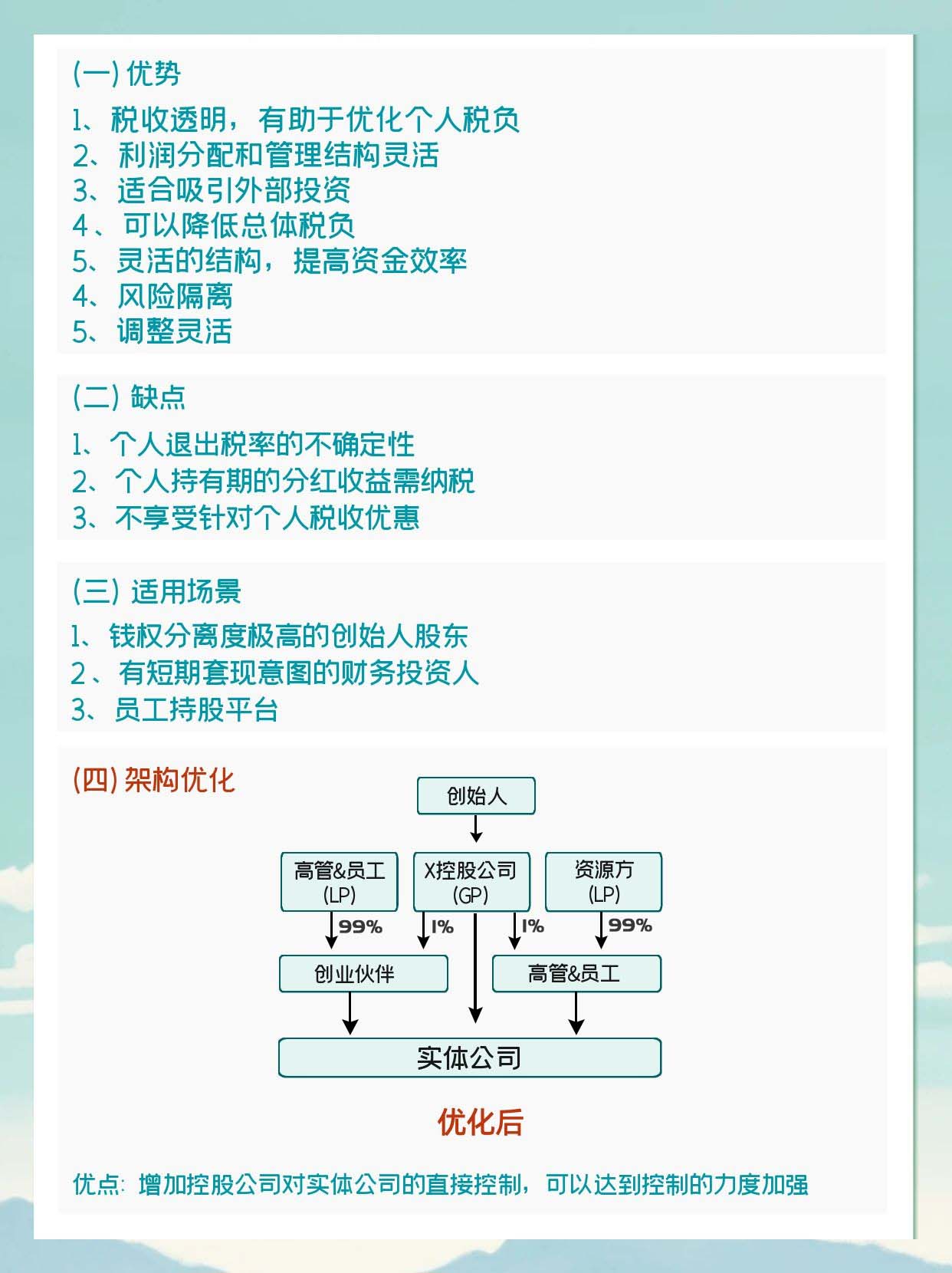 (一) 优势

1、税收透明，有助于优化个人税负
2、利润分配和管理结构灵活
3、适合吸引外部投资
4、可以降低总体税负
5、灵活的结构，提高资金效率
4、风险隔离
5、调整灵活

(二) 缺点

1、个人退出税率的不确定性
2、个人持有期的分红收益需纳税
3、不享受针对个人税收优惠

(三) 适用场景

1、钱权分离度极高的创始人股东
2、有短期套现意图的财务投资人
3、员工持股平台

(四) 架构优化

创始人

高管&员工 (LP)

X控股公司 (GP)

资源方 (LP)

99%

1%

1%

99%

创业伙伴

高管&员工

实体公司

优化后

优点：增加控股公司对实体公司的直接控制，可以达到控制的力度加强